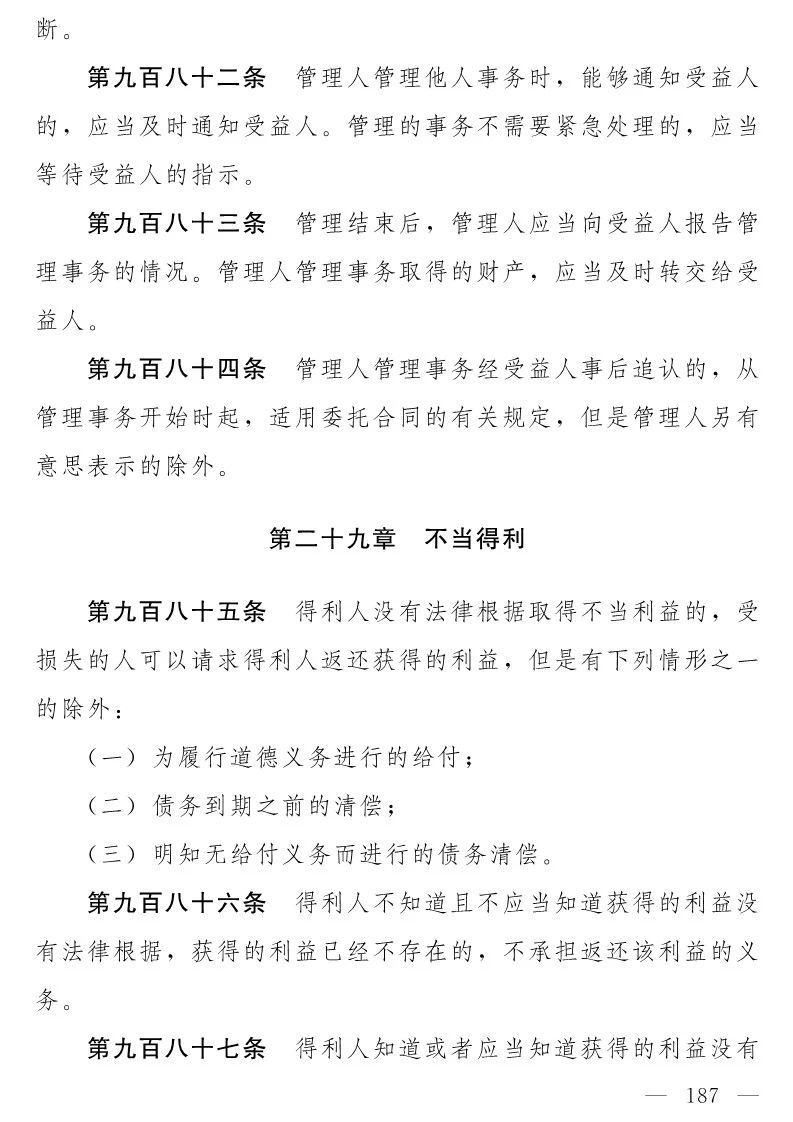 断。

第九百八十二条　管理人管理他人事务时，能够通知受益人的，应当及时通知受益人。管理的事务不需要紧急处理的，应当等待受益人的指示。

第九百八十三条　管理结束后，管理人应当向受益人报告管理事务的情况。管理人管理事务取得的财产，应当及时转交给受益人。

第九百八十四条　管理人管理事务经受益人事后追认的，从管理事务开始时起，适用委托合同的有关规定，但是管理人另有意思表示的除外。

第二十九章　不当得利

第九百八十五条　得利人没有法律根据取得不当利益的，受损失的人可以请求得利人返还获得的利益，但是有下列情形之一的除外：

（一）为履行道德义务进行的给付；

（二）债务到期之前的清偿；

（三）明知无给付义务而进行的债务清偿。

第九百八十六条　得利人不知道且不应当知道获得的利益没有法律根据，获得的利益已经不存在的，不承担返还该利益的义务。

第九百八十七条　得利人知道或者应当知道获得的利益没有

— 187 —